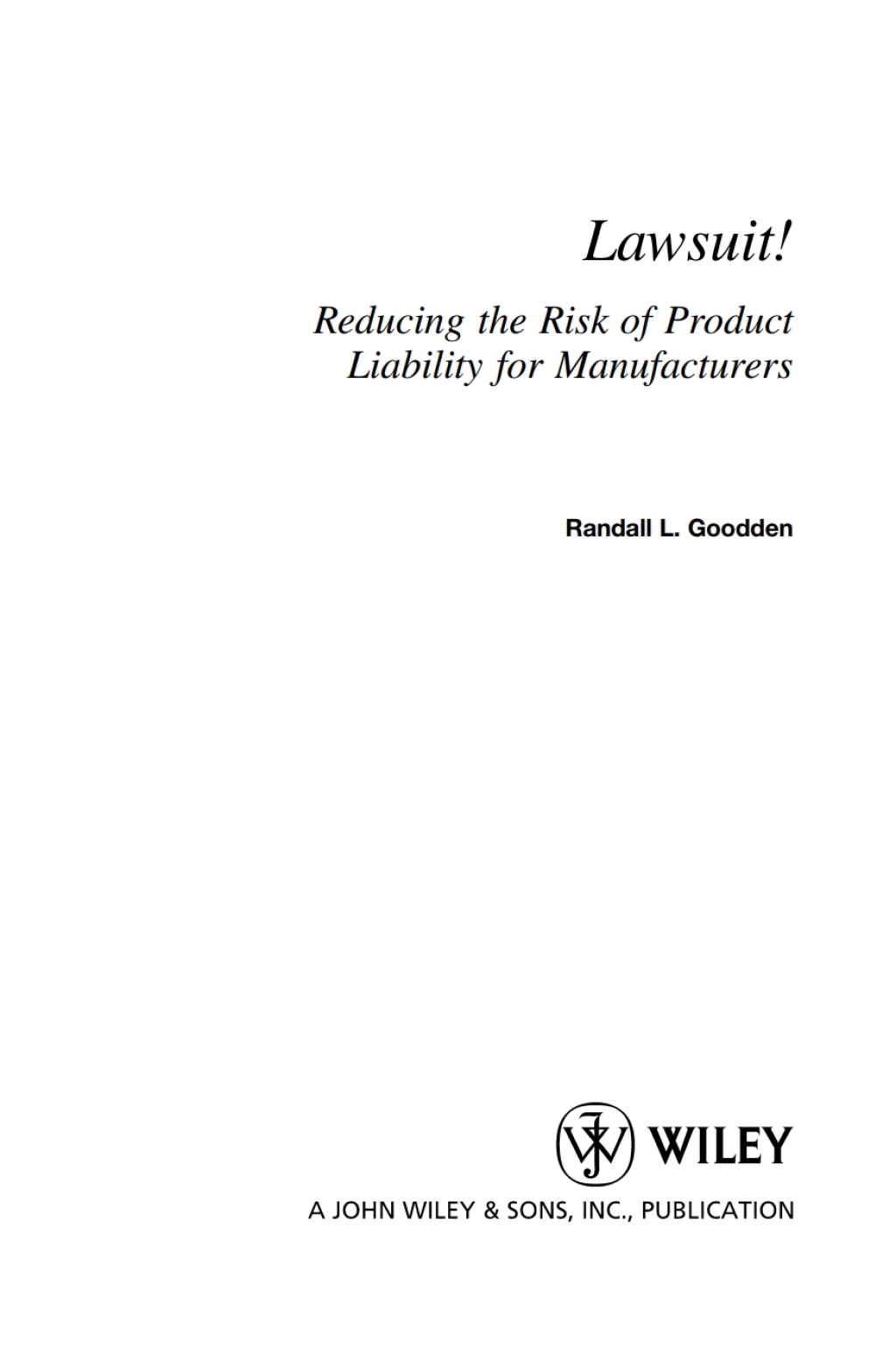 Lawsuit!

Reducing the Risk of Product Liability for Manufacturers

Randall L. Goodden

WILEY

A JOHN WILEY & SONS, INC., PUBLICATION